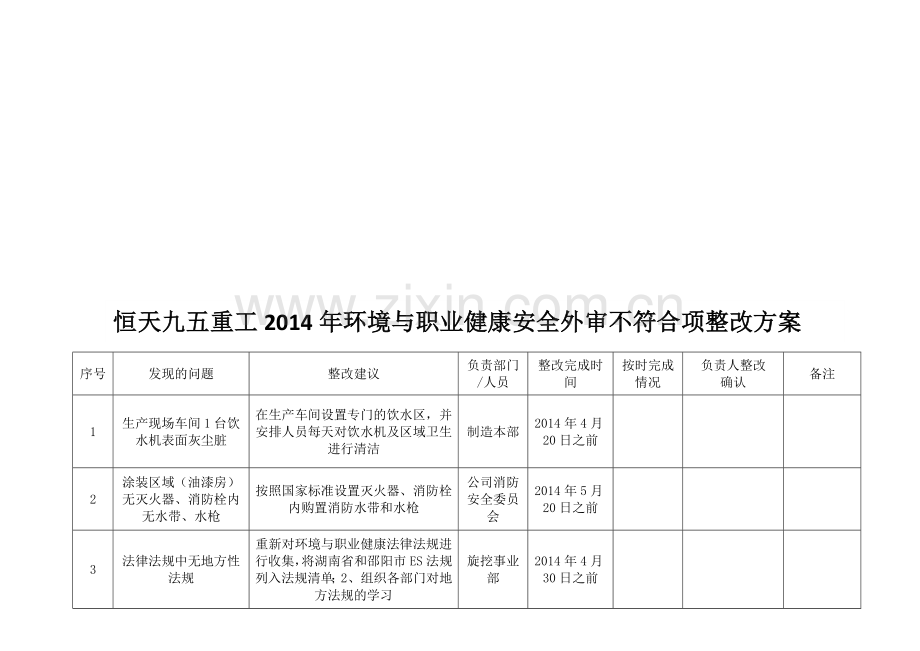 www.zixin.com.cn

恒天九五重工 2014 年环境与职业健康安全外审不符合项整改方案

| 序号 | 发现的问题 | 整改建议 | 负责部门/人员 | 整改完成时间 | 按时完成情况 | 负责人整改确认 | 备注 |
|---|---|---|---|---|---|---|---|
| 1 | 生产现场车间 1 台饮水机表面灰尘脏 | 在生产车间设置专门的饮水区，并安排人员每天对饮水机及区域卫生进行清洁 | 制造本部 | 2014 年 4 月 20 日之前 | | | |
| 2 | 涂装区域（油漆房）无灭火器、消防栓内无水带、水枪 | 按照国家标准设置灭火器、消防栓内购置消防水带和水枪 | 公司消防安全委员会 | 2014 年 5 月 20 日之前 | | | |
| 3 | 法律法规中无地方性法规 | 重新对环境与职业健康法律法规进行收集，将湖南省和邵阳市 ES 法规列入法规清单；2、组织各部门对地方法规的学习 | 旋挖事业部 | 2014 年 4 月 30 日之前 | | | |